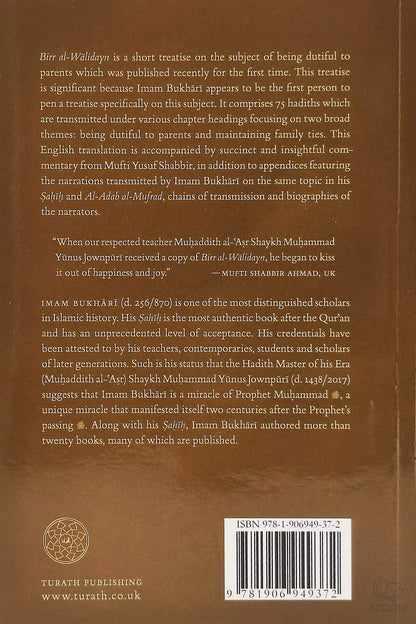 Birr al-Wālidayn is a short treatise on the subject of being dutiful to parents which was published recently for the first time. This treatise is significant because Imam Bukhārī appears to be the first person to pen a treatise specifically on this subject. It comprises 75 hadiths which are transmitted under various chapter headings focusing on two broad themes: being dutiful to parents and maintaining family ties. This English translation is accompanied by succinct and insightful commentary from Mufti Yusuf Shabbir, in addition to appendices featuring the narrations transmitted by Imam Bukhārī on the same topic in his Ṣaḥīḥ and Al-Adab al-Mufrad, chains of transmission and biographies of the narrators.

"When our respected teacher Muḥaddith al-'Aṣr Shaykh Muḥammad Yūnus Jownpūrī received a copy of Birr al-Wālidayn, he began to kiss it out of happiness and joy." —MUFTI SHABBIR AHMAD, UK

IMAM BUKHĀRĪ (d. 256/870) is one of the most distinguished scholars in Islamic history. His Ṣaḥīḥ is the most authentic book after the Qur'an and has an unprecedented level of acceptance. His credentials have been attested to by his teachers, contemporaries, students and scholars of later generations. Such is his status that the Hadith Master of his Era (Muḥaddith al-'Aṣr) Shaykh Muḥammad Yūnus Jownpūrī (d. 1438/2017) suggests that Imam Bukhārī is a miracle of Prophet Muḥammad, a unique miracle that manifested itself two centuries after the Prophet's passing. Along with his Ṣaḥīḥ, Imam Bukhārī authored more than twenty books, many of which are published.

TURATH PUBLISHING
www.turath.co.uk

ISBN 978-1-906949-37-2

9 781906 949372